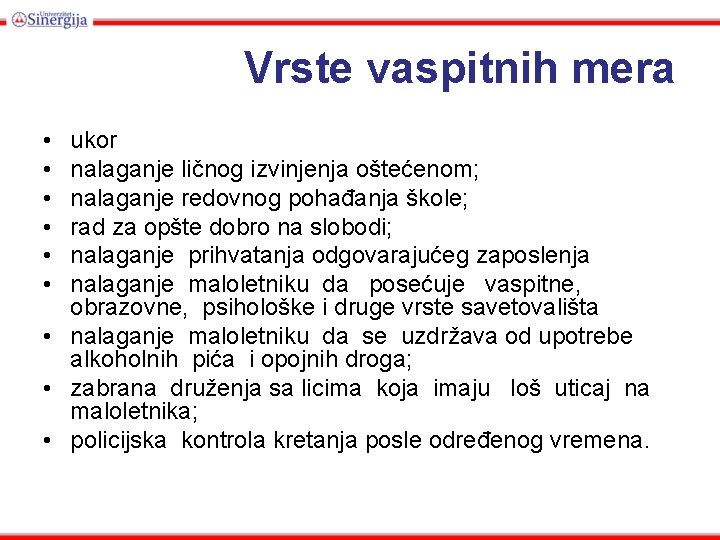 Univerzitet Sinergija

Vrste vaspitnih mera

• ukor
• nalaganje ličnog izvinjenja oštećenom;
• nalaganje redovnog pohađanja škole;
• rad za opšte dobro na slobodi;
• nalaganje prihvatanja odgovarajućeg zaposlenja
• nalaganje maloletniku da posećuje vaspitne, obrazovne, psihološke i druge vrste savetovališta
• nalaganje maloletniku da se uzdržava od upotrebe alkoholnih pića i opojnih droga;
• zabrana druženja sa licima koja imaju loš uticaj na maloletnika;
• policijska kontrola kretanja posle određenog vremena.